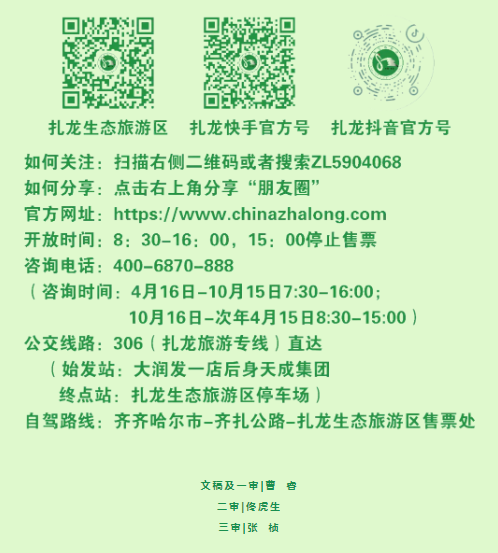 扎龙生态旅游区 扎龙快手官方号 扎龙抖音官方号

如何关注：扫描右侧二维码或者搜索ZL5904068

如何分享：点击右上角分享“朋友圈”

官方网址：https://www.chinazhalong.com

开放时间：8：30-16：00，15：00停止售票

咨询电话：400-6870-888

（咨询时间：4月16日-10月15日7:30-16:00；

10月16日-次年4月15日8:30-15:00）

公交线路：306（扎龙旅游专线）直达

（始发站：大润发一店后身天成集团

终点站：扎龙生态旅游区停车场）

自驾路线：齐齐哈尔市-齐扎公路-扎龙生态旅游区售票处

文稿及一审|曹 睿

二审|佟虎生

三审|张 桢